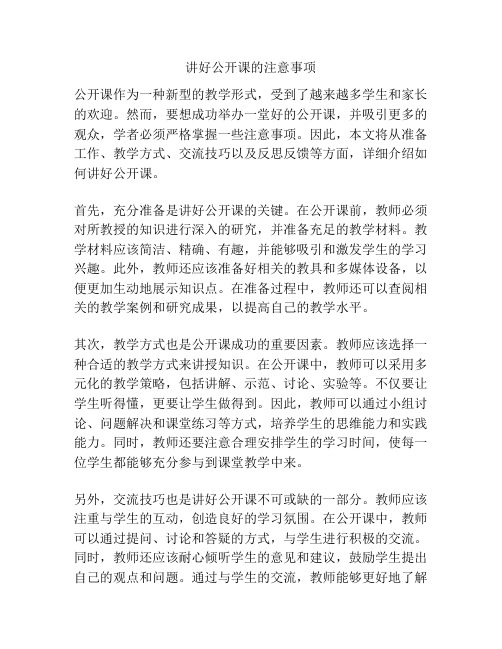 讲好公开课的注意事项

公开课作为一种新型的教学形式，受到了越来越多学生和家长的欢迎。然而，要想成功举办一堂好的公开课，并吸引更多的观众，学者必须严格掌握一些注意事项。因此，本文将从准备工作、教学方式、交流技巧以及反思反馈等方面，详细介绍如何讲好公开课。

首先，充分准备是讲好公开课的关键。在公开课前，教师必须对所教授的知识进行深入的研究，并准备充足的教学材料。教学材料应该简洁、精确、有趣，并能够吸引和激发学生的学习兴趣。此外，教师还应该准备好相关的教具和多媒体设备，以便更加生动地展示知识点。在准备过程中，教师还可以查阅相关的教学案例和研究成果，以提高自己的教学水平。

其次，教学方式也是公开课成功的重要因素。教师应该选择一种合适的教学方式来讲授知识。在公开课中，教师可以采用多元化的教学策略，包括讲解、示范、讨论、实验等。不仅要让学生听得懂，更要让学生做得到。因此，教师可以通过小组讨论、问题解决和课堂练习等方式，培养学生的思维能力和实践能力。同时，教师还要注意合理安排学生的学习时间，使每一位学生都能够充分参与到课堂教学中来。

另外，交流技巧也是讲好公开课不可或缺的一部分。教师应该注重与学生的互动，创造良好的学习氛围。在公开课中，教师可以通过提问、讨论和答疑的方式，与学生进行积极的交流。同时，教师还应该耐心倾听学生的意见和建议，鼓励学生提出自己的观点和问题。通过与学生的交流，教师能够更好地了解